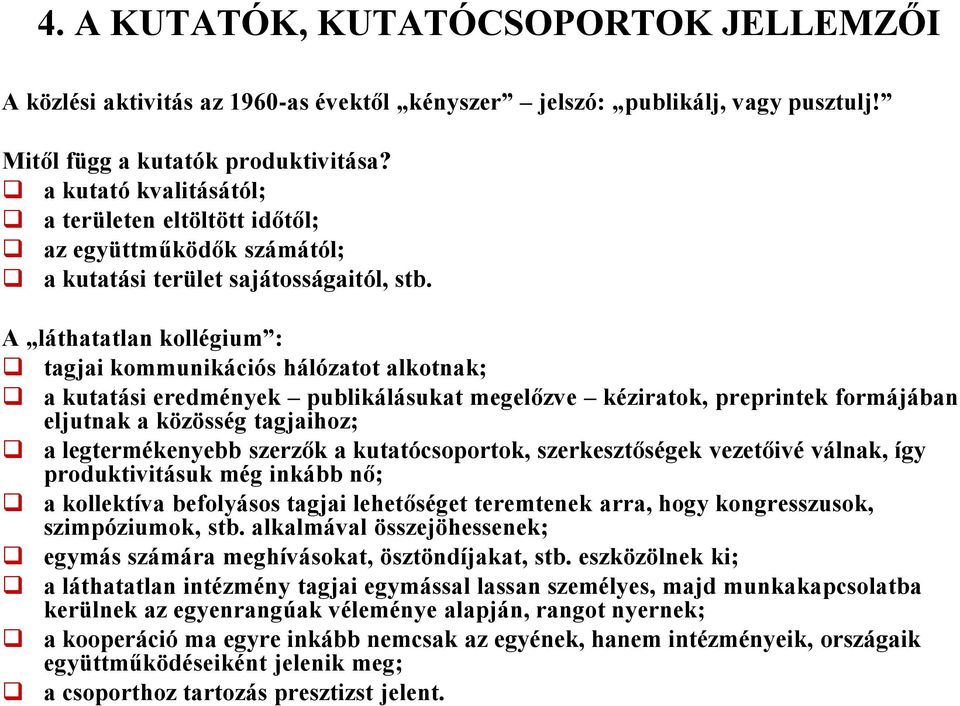 4. A KUTATÓK, KUTATÓCSOPORTOK JELLEMZŐI

A közlési aktivitás az 1960-as évektől „kényszer” – jelszó: „publikálj, vagy pusztulj!”

Mitől függ a kutatók produktivitása?
❑ a kutató kvalitásától;
❑ a területen eltöltött időtől;
❑ az együttműködők számától;
❑ a kutatási terület sajátosságaitól, stb.

A „láthatatlan kollégium”:
❑ tagjai kommunikációs hálózatot alkotnak;
❑ a kutatási eredmények – publikálásukat megelőzve – kéziratok, preprintek formájában eljutnak a közösség tagjaihoz;
❑ a legtermékenyebb szerzők a kutatócsoportok, szerkesztőségek vezetőivé válnak, így produktivitásuk még inkább nő;
❑ a kollektíva befolyásos tagjai lehetőséget teremtenek arra, hogy kongresszusok, szimpóziumok, stb. alkalmával összejöhessenek;
❑ egymás számára meghívásokat, ösztöndíjakat, stb. eszközölnek ki;
❑ a láthatatlan intézmény tagjai egymással lassan személyes, majd munkakapcsolatba kerülnek az egyenrangúak véleménye alapján, rangot nyernek;
❑ a kooperáció ma egyre inkább nemcsak az egyének, hanem intézményeik, országaik együttműködéseiként jelenik meg;
❑ a csoporthoz tartozás presztizst jelent.